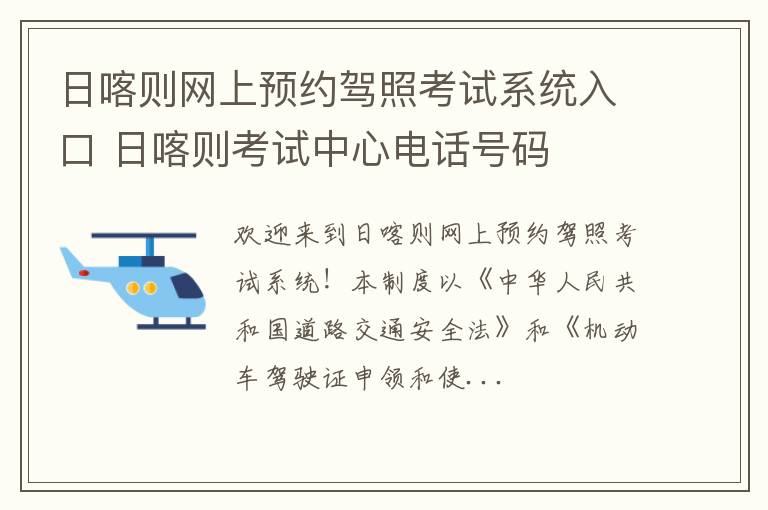 日喀则网上预约驾照考试系统入口 日喀则考试中心电话号码

欢迎来到日喀则网上预约驾照考试系统！本制度以《中华人民共和国道路交通安全法》和《机动车驾驶证申领和使...